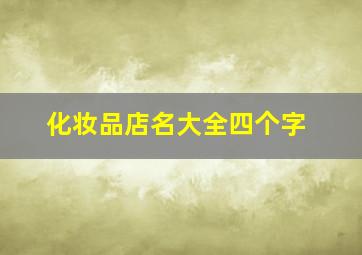 化妆品店名大全四个字